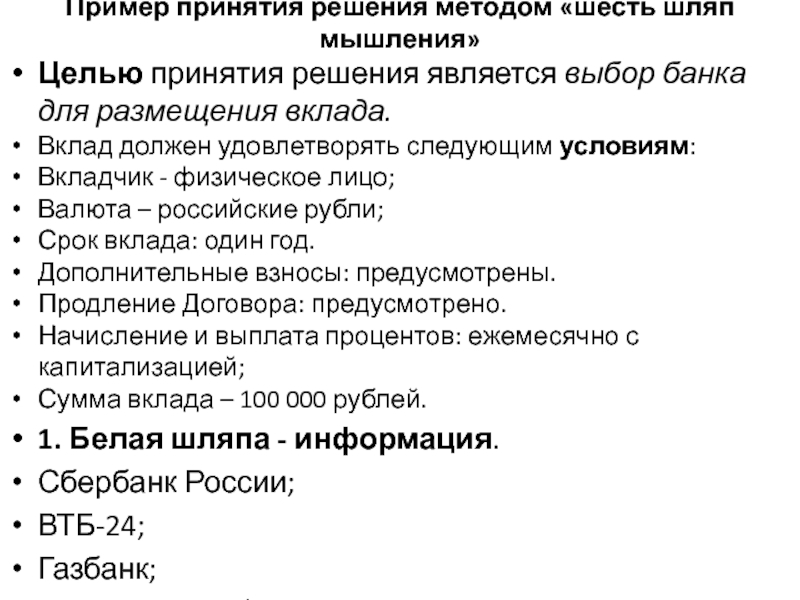 Пример принятия решения методом «шесть шляп мышления»

• Целью принятия решения является выбор банка для размещения вклада.
• Вклад должен удовлетворять следующим условиям:
• Вкладчик - физическое лицо;
• Валюта – российские рубли;
• Срок вклада: один год.
• Дополнительные взносы: предусмотрены.
• Продление Договора: предусмотрено.
• Начисление и выплата процентов: ежемесячно с капитализацией;
• Сумма вклада – 100 000 рублей.
• 1. Белая шляпа - информация.
• Сбербанк России;
• ВТБ-24;
• Газбанк;